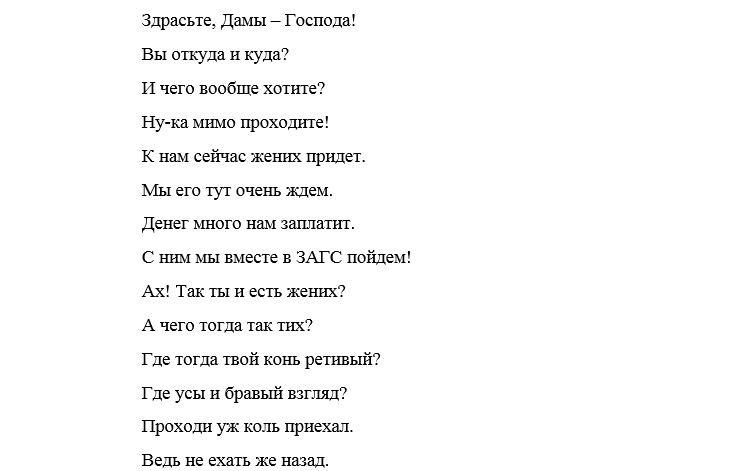 Здрасьте, Дамы – Господа!

Вы откуда и куда?

И чего вообще хотите?

Ну-ка мимо проходите!

К нам сейчас жених придет.

Мы его тут очень ждем.

Денег много нам заплатит.

С ним мы вместе в ЗАГС пойдем!

Ах! Так ты и есть жених?

А чего тогда так тих?

Где тогда твой конь ретивый?

Где усы и бравый взгляд?

Проходи уж коль приехал.

Ведь не ехать же назад.